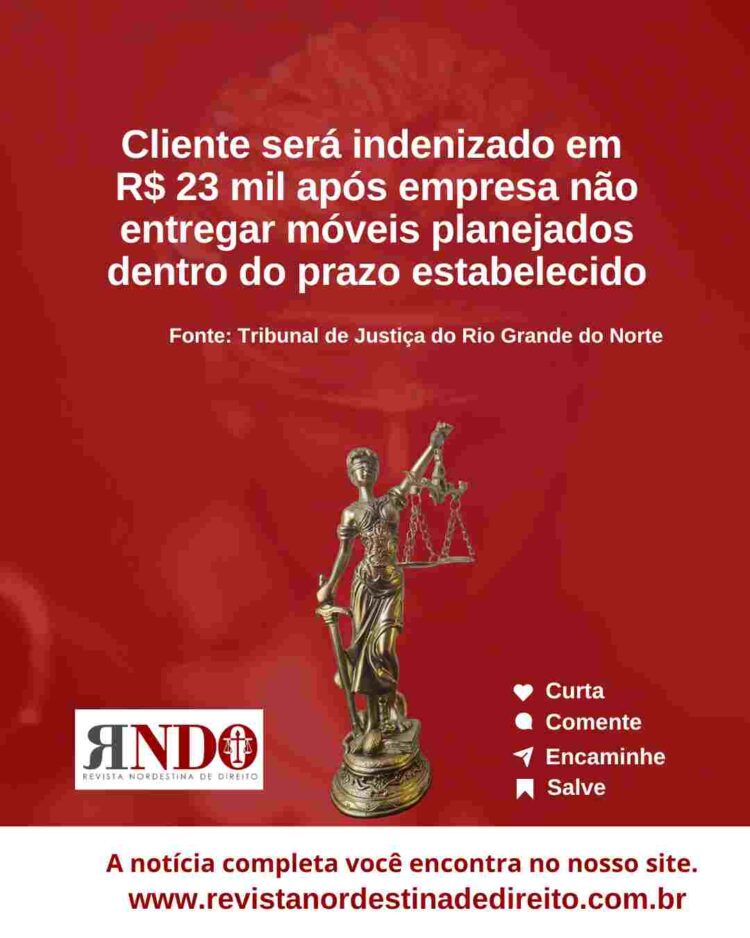 Cliente será indenizado em R$ 23 mil após empresa não entregar móveis planejados dentro do prazo estabelecido

Fonte: Tribunal de Justiça do Rio Grande do Norte

RNDO
REVISTA NORDESTINA DE DIREITO

Curta
Comente
Encaminhe
Salve

A notícia completa você encontra no nosso site.
www.revistanordestinadedireito.com.br